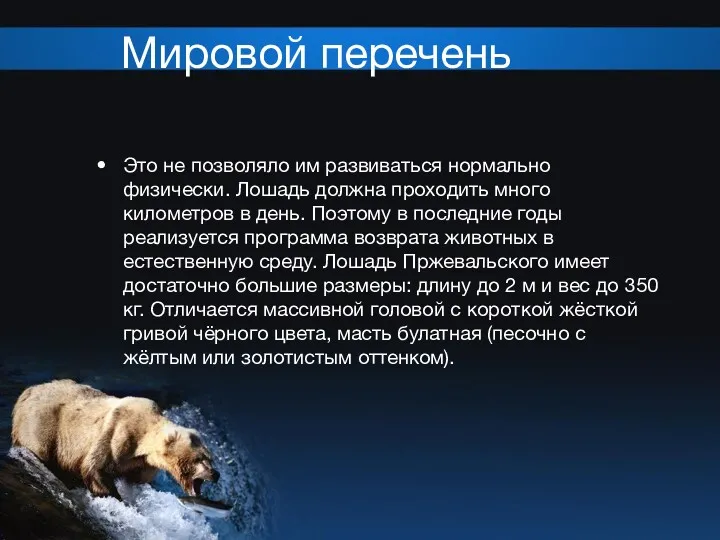 Мировой перечень

• Это не позволяло им развиваться нормально физически. Лошадь должна проходить много километров в день. Поэтому в последние годы реализуется программа возврата животных в естественную среду. Лошадь Пржевальского имеет достаточно большие размеры: длину до 2 м и вес до 350 кг. Отличается массивной головой с короткой жёсткой гривой чёрного цвета, масть булатная (песочно с жёлтым или золотистым оттенком).